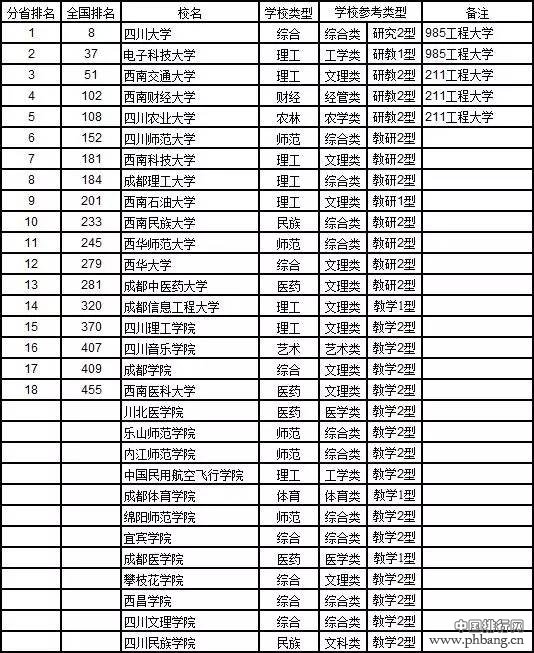 | 分省排名 | 全国排名 | 校名 | 学校类型 | 学校参考类型 | | 备注 |
|---|---|---|---|---|---|---|
| 1 | 8 | 四川大学 | 综合 | 综合类 | 研究2型 | 985工程大学 |
| 2 | 37 | 电子科技大学 | 理工 | 工学类 | 研教1型 | 985工程大学 |
| 3 | 51 | 西南交通大学 | 理工 | 文理类 | 研教2型 | 211工程大学 |
| 4 | 102 | 西南财经大学 | 财经 | 经管类 | 研教2型 | 211工程大学 |
| 5 | 108 | 四川农业大学 | 农林 | 农学类 | 研教2型 | 211工程大学 |
| 6 | 152 | 四川师范大学 | 师范 | 综合类 | 教研2型 | |
| 7 | 181 | 西南科技大学 | 理工 | 文理类 | 教研2型 | |
| 8 | 184 | 成都理工大学 | 理工 | 综合类 | 教研2型 | |
| 9 | 201 | 西南石油大学 | 理工 | 文理类 | 教研1型 | |
| 10 | 233 | 西南民族大学 | 民族 | 综合类 | 教研2型 | |
| 11 | 245 | 西华师范大学 | 师范 | 综合类 | 教研2型 | |
| 12 | 279 | 西华大学 | 综合 | 文理类 | 教研2型 | |
| 13 | 281 | 成都中医药大学 | 医药 | 文理类 | 教研2型 | |
| 14 | 320 | 成都信息工程大学 | 理工 | 文理类 | 教学1型 | |
| 15 | 370 | 四川理工学院 | 理工 | 文理类 | 教学2型 | |
| 16 | 407 | 四川音乐学院 | 艺术 | 艺术类 | 教学2型 | |
| 17 | 409 | 成都学院 | 综合 | 文理类 | 教学2型 | |
| 18 | 455 | 西南医科大学 | 医药 | 文理类 | 教学2型 | |
| | | 川北医学院 | 医药 | 医学类 | 教学2型 | |
| | | 乐山师范学院 | 师范 | 综合类 | 教学2型 | |
| | | 内江师范学院 | 师范 | 综合类 | 教学2型 | |
| | | 中国民用航空飞行学院 | 理工 | 工学类 | 教学2型 | |
| | | 成都体育学院 | 体育 | 体育类 | 教学1型 | |
| | | 绵阳师范学院 | 师范 | 综合类 | 教学2型 | |
| | | 宜宾学院 | 综合 | 综合类 | 教学2型 | |
| | | 成都医学院 | 医药 | 医学类 | 教学1型 | |
| | | 攀枝花学院 | 综合 | 文理类 | 教学2型 | |
| | | 西昌学院 | 综合 | 综合类 | 教学2型 | |
| | | 四川文理学院 | 综合 | 综合类 | 教学2型 | |
| | | 四川民族学院 | 民族 | 文科类 | 教学2型 | |

中国排行网
www.phbang.cn